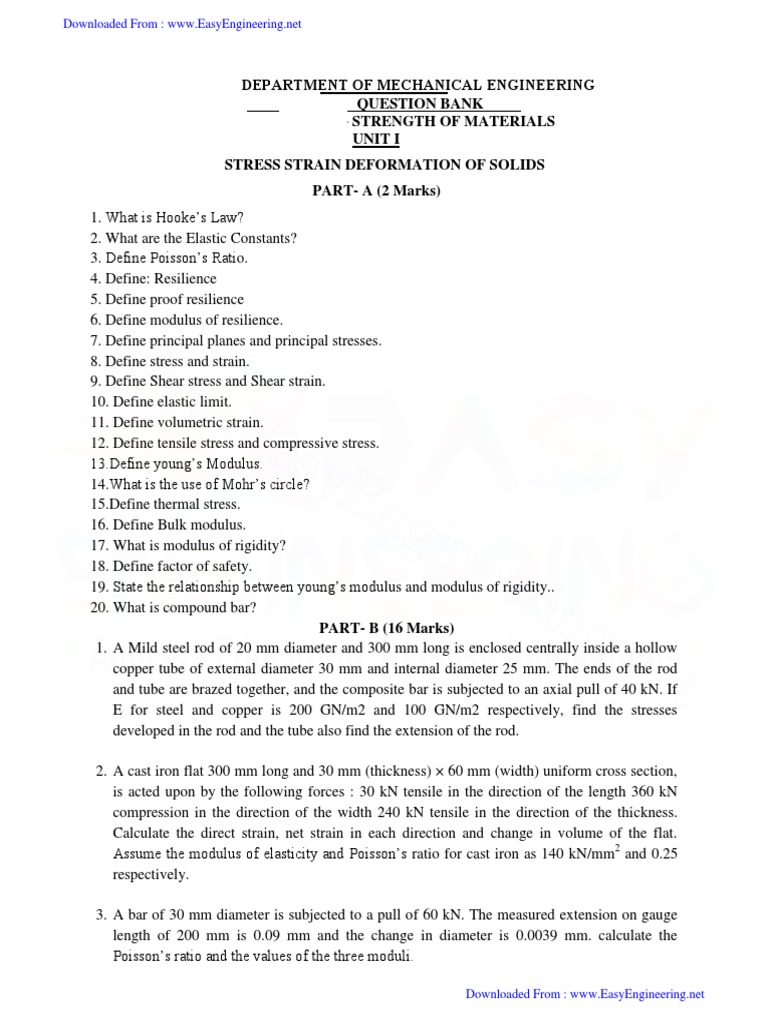 Downloaded From : www.EasyEngineering.net

DEPARTMENT OF MECHANICAL ENGINEERING
QUESTION BANK
STRENGTH OF MATERIALS
UNIT I

STRESS STRAIN DEFORMATION OF SOLIDS
PART- A (2 Marks)

1. What is Hooke's Law?
2. What are the Elastic Constants?
3. Define Poisson's Ratio.
4. Define: Resilience
5. Define proof resilience
6. Define modulus of resilience.
7. Define principal planes and principal stresses.
8. Define stress and strain.
9. Define Shear stress and Shear strain.
10. Define elastic limit.
11. Define volumetric strain.
12. Define tensile stress and compressive stress.
13.Define young's Modulus.
14.What is the use of Mohr's circle?
15.Define thermal stress.
16. Define Bulk modulus.
17. What is modulus of rigidity?
18. Define factor of safety.
19. State the relationship between young's modulus and modulus of rigidity..
20. What is compound bar?

PART- B (16 Marks)

1. A Mild steel rod of 20 mm diameter and 300 mm long is enclosed centrally inside a hollow copper tube of external diameter 30 mm and internal diameter 25 mm. The ends of the rod and tube are brazed together, and the composite bar is subjected to an axial pull of 40 kN. If E for steel and copper is 200 GN/m2 and 100 GN/m2 respectively, find the stresses developed in the rod and the tube also find the extension of the rod.

2. A cast iron flat 300 mm long and 30 mm (thickness) × 60 mm (width) uniform cross section, is acted upon by the following forces : 30 kN tensile in the direction of the length 360 kN compression in the direction of the width 240 kN tensile in the direction of the thickness. Calculate the direct strain, net strain in each direction and change in volume of the flat. Assume the modulus of elasticity and Poisson's ratio for cast iron as 140 kN/mm$^2$ and 0.25 respectively.

3. A bar of 30 mm diameter is subjected to a pull of 60 kN. The measured extension on gauge length of 200 mm is 0.09 mm and the change in diameter is 0.0039 mm. calculate the Poisson's ratio and the values of the three moduli.

Downloaded From : www.EasyEngineering.net